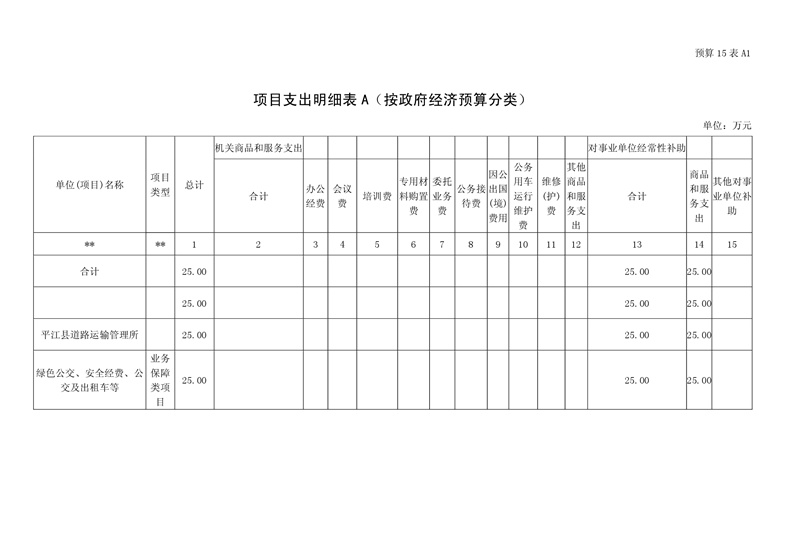 预算 15 表 A1

项目支出明细表 A（按政府经济预算分类）

单位：万元

| 单位(项目)名称 | 项目类型 | 总计 | 机关商品和服务支出 合计 | 办公经费 | 会议费 | 培训费 | 专用材料购置费 | 委托业务费 | 公务接待费 | 因公出国(境)费用 | 公务用车运行维护费 | 维修(护)费 | 其他商品和服务支出 | 对事业单位经常性补助 合计 | 商品和服务支出 | 其他对事业单位补助 |
|---|---|---|---|---|---|---|---|---|---|---|---|---|---|---|---|---|
| ** | ** | 1 | 2 | 3 | 4 | 5 | 6 | 7 | 8 | 9 | 10 | 11 | 12 | 13 | 14 | 15 |
| 合计 | | 25.00 | | | | | | | | | | | | 25.00 | 25.00 | |
| | | 25.00 | | | | | | | | | | | | 25.00 | 25.00 | |
| 平江县道路运输管理所 | | 25.00 | | | | | | | | | | | | 25.00 | 25.00 | |
| 绿色公交、安全经费、公交及出租车等 | 业务保障类项目 | 25.00 | | | | | | | | | | | | 25.00 | 25.00 | |